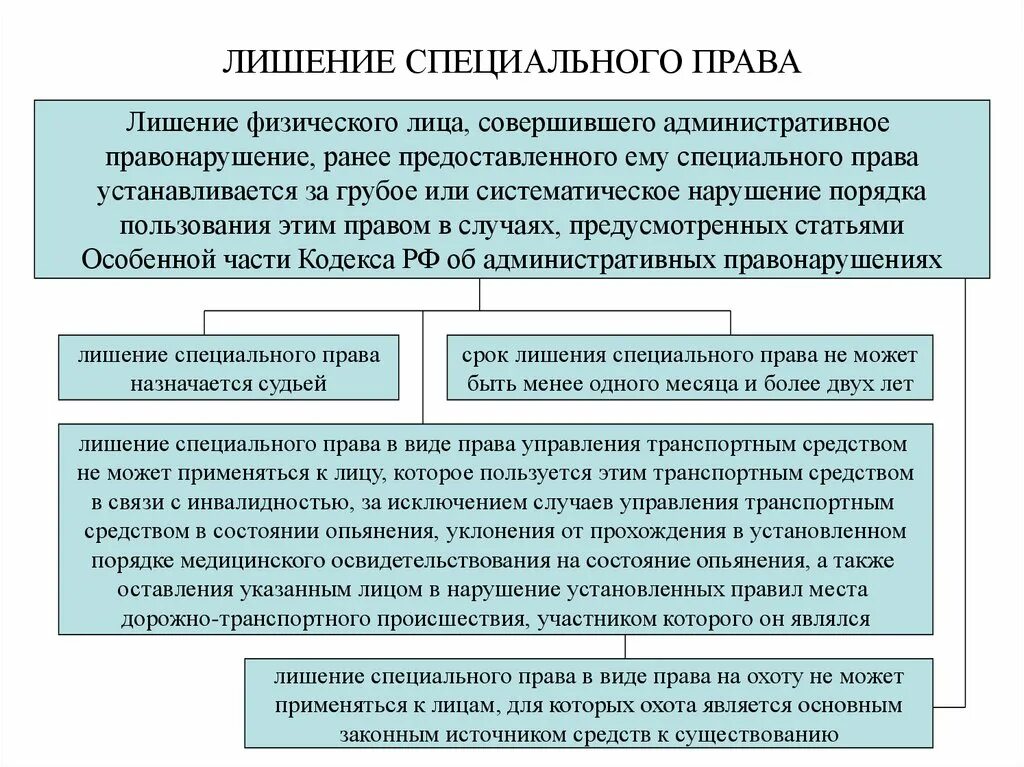 ЛИШЕНИЕ СПЕЦИАЛЬНОГО ПРАВА

Лишение физического лица, совершившего административное правонарушение, ранее предоставленного ему специального права устанавливается за грубое или систематическое нарушение порядка пользования этим правом в случаях, предусмотренных статьями Особенной части Кодекса РФ об административных правонарушениях

лишение специального права назначается судьей

срок лишения специального права не может быть менее одного месяца и более двух лет

лишение специального права в виде права управления транспортным средством не может применяться к лицу, которое пользуется этим транспортным средством в связи с инвалидностью, за исключением случаев управления транспортным средством в состоянии опьянения, уклонения от прохождения в установленном порядке медицинского освидетельствования на состояние опьянения, а также оставления указанным лицом в нарушение установленных правил места дорожно-транспортного происшествия, участником которого он являлся

лишение специального права в виде права на охоту не может применяться к лицам, для которых охота является основным законным источником средств к существованию